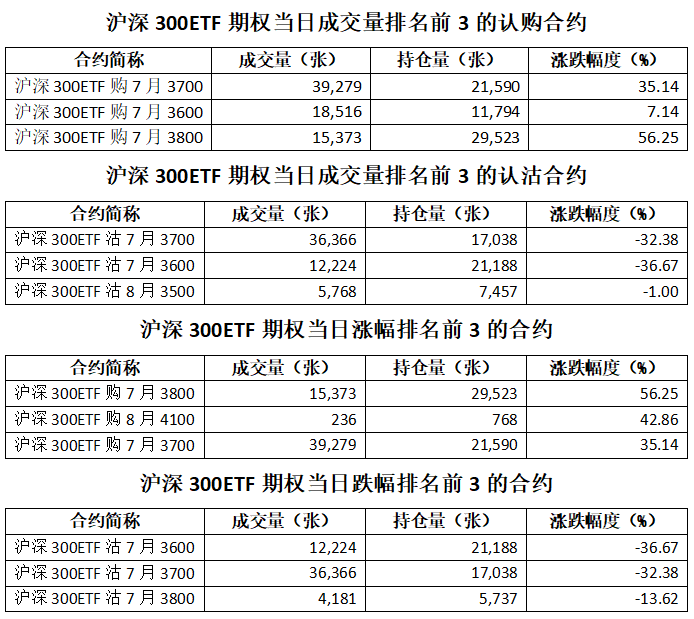 沪深300ETF期权当日成交量排名前3的认购合约

| 合约简称 | 成交量（张） | 持仓量（张） | 涨跌幅度（%） |
|---|---|---|---|
| 沪深300ETF购7月3700 | 39,279 | 21,590 | 35.14 |
| 沪深300ETF购7月3600 | 18,516 | 11,794 | 7.14 |
| 沪深300ETF购7月3800 | 15,373 | 29,523 | 56.25 |

沪深300ETF期权当日成交量排名前3的认沽合约

| 合约简称 | 成交量（张） | 持仓量（张） | 涨跌幅度（%） |
|---|---|---|---|
| 沪深300ETF沽7月3700 | 36,366 | 17,038 | -32.38 |
| 沪深300ETF沽7月3600 | 12,224 | 21,188 | -36.67 |
| 沪深300ETF沽8月3500 | 5,768 | 7,457 | -1.00 |

沪深300ETF期权当日涨幅排名前3的合约

| 合约简称 | 成交量（张） | 持仓量（张） | 涨跌幅度（%） |
|---|---|---|---|
| 沪深300ETF购7月3800 | 15,373 | 29,523 | 56.25 |
| 沪深300ETF购8月4100 | 236 | 768 | 42.86 |
| 沪深300ETF购7月3700 | 39,279 | 21,590 | 35.14 |

沪深300ETF期权当日跌幅排名前3的合约

| 合约简称 | 成交量（张） | 持仓量（张） | 涨跌幅度（%） |
|---|---|---|---|
| 沪深300ETF沽7月3600 | 12,224 | 21,188 | -36.67 |
| 沪深300ETF沽7月3700 | 36,366 | 17,038 | -32.38 |
| 沪深300ETF沽7月3800 | 4,181 | 5,737 | -13.62 |